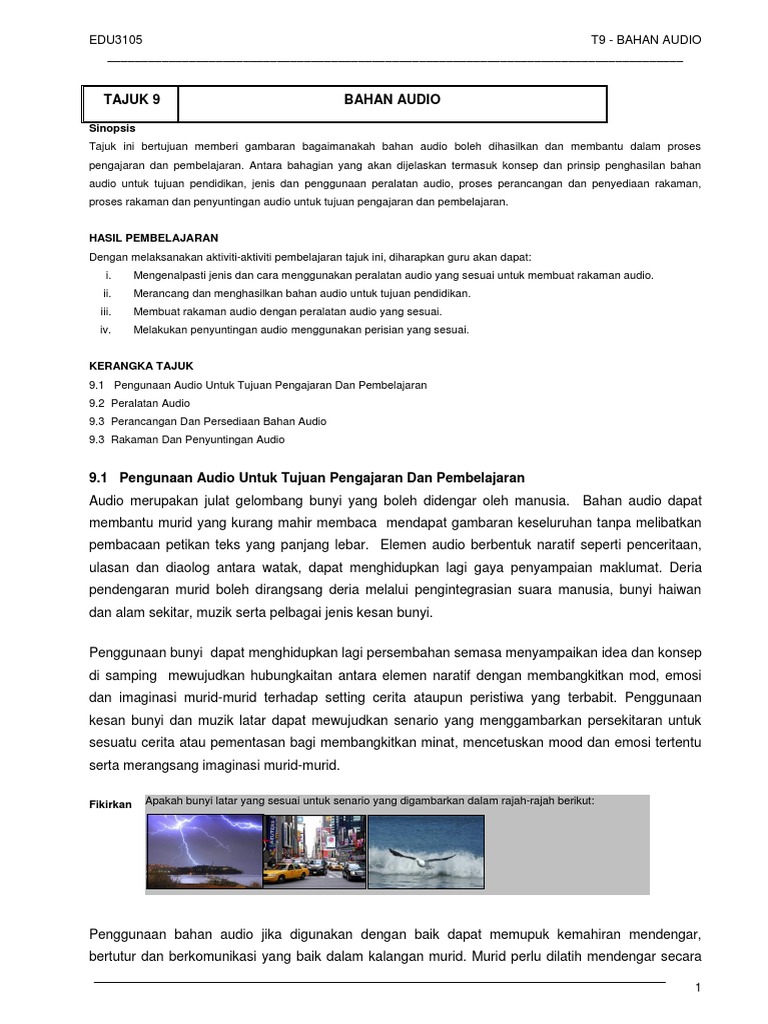 EDU3105

T9 - BAHAN AUDIO

| TAJUK 9 | BAHAN AUDIO |
|---|---|

Sinopsis

Tajuk ini bertujuan memberi gambaran bagaimanakah bahan audio boleh dihasilkan dan membantu dalam proses pengajaran dan pembelajaran. Antara bahagian yang akan dijelaskan termasuk konsep dan prinsip penghasilan bahan audio untuk tujuan pendidikan, jenis dan penggunaan peralatan audio, proses perancangan dan penyediaan rakaman, proses rakaman dan penyuntingan audio untuk tujuan pengajaran dan pembelajaran.

HASIL PEMBELAJARAN

Dengan melaksanakan aktiviti-aktiviti pembelajaran tajuk ini, diharapkan guru akan dapat:

i. Mengenalpasti jenis dan cara menggunakan peralatan audio yang sesuai untuk membuat rakaman audio.
ii. Merancang dan menghasilkan bahan audio untuk tujuan pendidikan.
iii. Membuat rakaman audio dengan peralatan audio yang sesuai.
iv. Melakukan penyuntingan audio menggunakan perisian yang sesuai.

KERANGKA TAJUK

9.1 Pengunaan Audio Untuk Tujuan Pengajaran Dan Pembelajaran
9.2 Peralatan Audio
9.3 Perancangan Dan Persediaan Bahan Audio
9.3 Rakaman Dan Penyuntingan Audio

9.1 Pengunaan Audio Untuk Tujuan Pengajaran Dan Pembelajaran

Audio merupakan julat gelombang bunyi yang boleh didengar oleh manusia. Bahan audio dapat membantu murid yang kurang mahir membaca mendapat gambaran keseluruhan tanpa melibatkan pembacaan petikan teks yang panjang lebar. Elemen audio berbentuk naratif seperti penceritaan, ulasan dan diaolog antara watak, dapat menghidupkan lagi gaya penyampaian maklumat. Deria pendengaran murid boleh dirangsang deria melalui pengintegrasian suara manusia, bunyi haiwan dan alam sekitar, muzik serta pelbagai jenis kesan bunyi.

Penggunaan bunyi dapat menghidupkan lagi persembahan semasa menyampaikan idea dan konsep di samping mewujudkan hubungkaitan antara elemen naratif dengan membangkitkan mod, emosi dan imaginasi murid-murid terhadap setting cerita ataupun peristiwa yang terbabit. Penggunaan kesan bunyi dan muzik latar dapat mewujudkan senario yang menggambarkan persekitaran untuk sesuatu cerita atau pementasan bagi membangkitkan minat, mencetuskan mood dan emosi tertentu serta merangsang imaginasi murid-murid.

Fikirkan

Apakah bunyi latar yang sesuai untuk senario yang digambarkan dalam rajah-rajah berikut:

Penggunaan bahan audio jika digunakan dengan baik dapat memupuk kemahiran mendengar, bertutur dan berkomunikasi yang baik dalam kalangan murid. Murid perlu dilatih mendengar secara

1